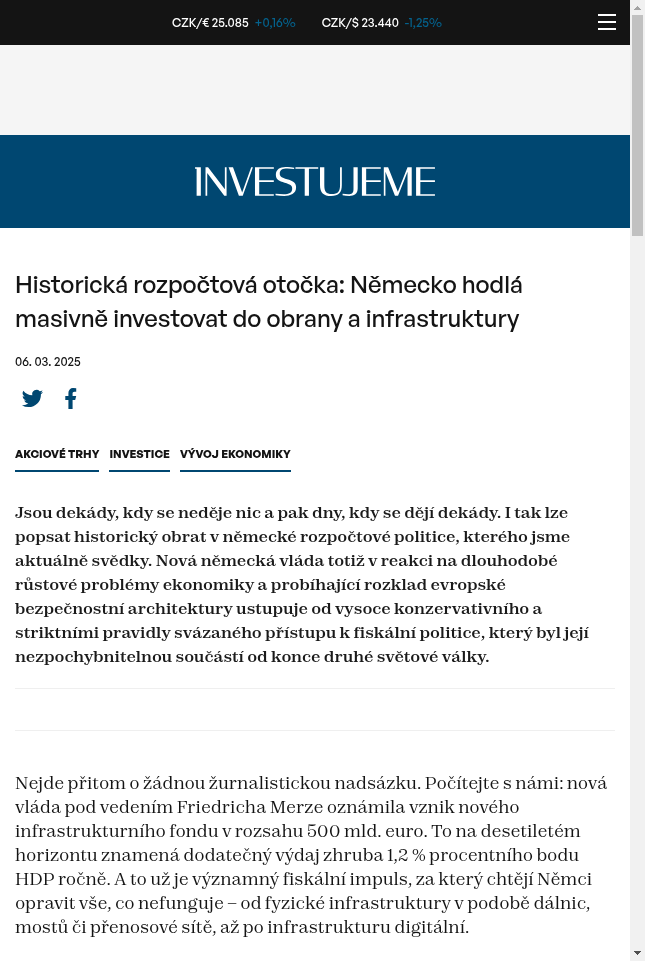 CZK/€ 25.085 +0,16%   CZK/$ 23.440 -1,25%

INVESTUJEME

Historická rozpočtová otočka: Německo hodlá masivně investovat do obrany a infrastruktury

06. 03. 2025

AKCIOVÉ TRHY   INVESTICE   VÝVOJ EKONOMIKY

Jsou dekády, kdy se neděje nic a pak dny, kdy se dějí dekády. I tak lze popsat historický obrat v německé rozpočtové politice, kterého jsme aktuálně svědky. Nová německá vláda totiž v reakci na dlouhodobé růstové problémy ekonomiky a probíhající rozklad evropské bezpečnostní architektury ustupuje od vysoce konzervativního a striktními pravidly svázaného přístupu k fiskální politice, který byl její nezpochybnitelnou součástí od konce druhé světové války.

Nejde přitom o žádnou žurnalistickou nadsázku. Počítejte s námi: nová vláda pod vedením Friedricha Merze oznámila vznik nového infrastrukturního fondu v rozsahu 500 mld. euro. To na desetiletém horizontu znamená dodatečný výdaj zhruba 1,2 % procentního bodu HDP ročně. A to už je významný fiskální impuls, za který chtějí Němci opravit vše, co nefunguje – od fyzické infrastruktury v podobě dálnic, mostů či přenosové sítě, až po infrastrukturu digitální.